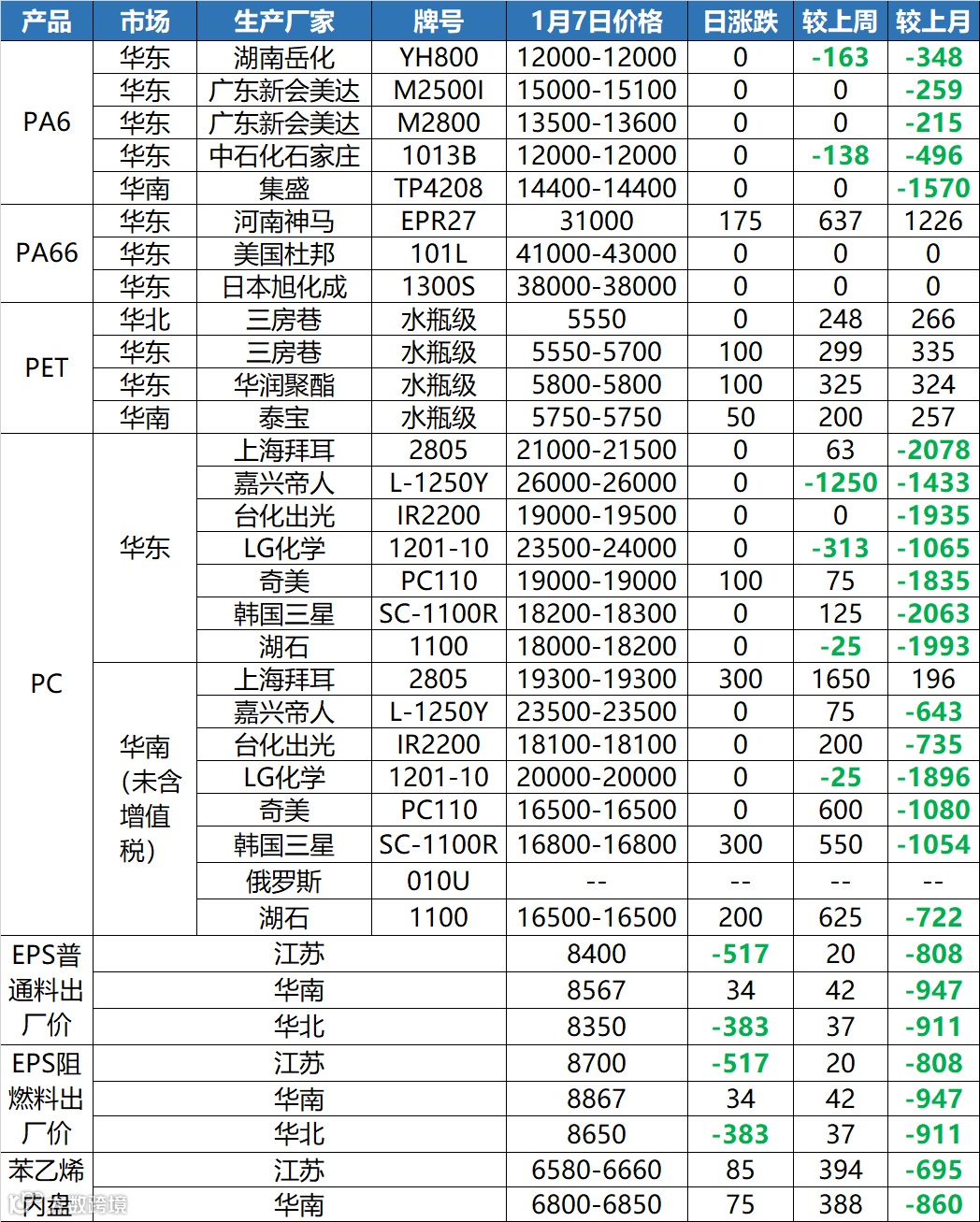 | 产品 | 市场 | 生产厂家 | 牌号 | 1月7日价格 | 日涨跌 | 较上周 | 较上月 |
|---|---|---|---|---|---|---|---|
| PA6 | 华东 | 湖南岳化 | YH800 | 12000-12000 | 0 | -163 | -348 |
| | 华东 | 广东新会美达 | M2500I | 15000-15100 | 0 | 0 | -259 |
| | 华东 | 广东新会美达 | M2800 | 13500-13600 | 0 | 0 | -215 |
| | 华东 | 中石化石家庄 | 1013B | 12000-12000 | 0 | -138 | -496 |
| | 华南 | 集盛 | TP4208 | 14400-14400 | 0 | 0 | -1570 |
| PA66 | 华东 | 河南神马 | EPR27 | 31000 | 175 | 637 | 1226 |
| | 华东 | 美国杜邦 | 101L | 41000-43000 | 0 | 0 | 0 |
| | 华东 | 日本旭化成 | 1300S | 38000-38000 | 0 | 0 | 0 |
| PET | 华北 | 三房巷 | 水瓶级 | 5550 | 0 | 248 | 266 |
| | 华东 | 三房巷 | 水瓶级 | 5550-5700 | 100 | 299 | 335 |
| | 华东 | 华润聚酯 | 水瓶级 | 5800-5800 | 100 | 325 | 324 |
| | 华南 | 泰宝 | 水瓶级 | 5750-5750 | 50 | 200 | 257 |
| PC | 华东 | 上海拜耳 | 2805 | 21000-21500 | 0 | 63 | -2078 |
| | | 嘉兴帝人 | L-1250Y | 26000-26000 | 0 | -1250 | -1433 |
| | | 台化出光 | IR2200 | 19000-19500 | 0 | 0 | -1935 |
| | | LG化学 | 1201-10 | 23500-24000 | 0 | -313 | -1065 |
| | | 奇美 | PC110 | 19000-19000 | 100 | 75 | -1835 |
| | | 韩国三星 | SC-1100R | 18200-18300 | 0 | 125 | -2063 |
| | | 湖石 | 1100 | 18000-18200 | 0 | -25 | -1993 |
| | 华南(未含增值税) | 上海拜耳 | 2805 | 19300-19300 | 300 | 1650 | 196 |
| | | 嘉兴帝人 | L-1250Y | 23500-23500 | 0 | 75 | -643 |
| | | 台化出光 | IR2200 | 18100-18100 | 0 | 200 | -735 |
| | | LG化学 | 1201-10 | 20000-20000 | 0 | -25 | -1896 |
| | | 奇美 | PC110 | 16500-16500 | 0 | 600 | -1080 |
| | | 韩国三星 | SC-1100R | 16800-16800 | 300 | 550 | -1054 |
| | | 俄罗斯 | 010U | -- | -- | -- | -- |
| | | 湖石 | 1100 | 16500-16500 | 200 | 625 | -722 |
| EPS普通料出厂价 | 江苏 | | | 8400 | -517 | 20 | -808 |
| | 华南 | | | 8567 | 34 | 42 | -947 |
| | 华北 | | | 8350 | -383 | 37 | -911 |
| EPS阻燃料出厂价 | 江苏 | | | 8700 | -517 | 20 | -808 |
| | 华南 | | | 8867 | 34 | 42 | -947 |
| | 华北 | | | 8650 | -383 | 37 | -911 |
| 苯乙烯内盘 | 江苏 | | | 6580-6660 | 85 | 394 | -695 |
| | 华南 | | | 6800-6850 | 75 | 388 | -860 |